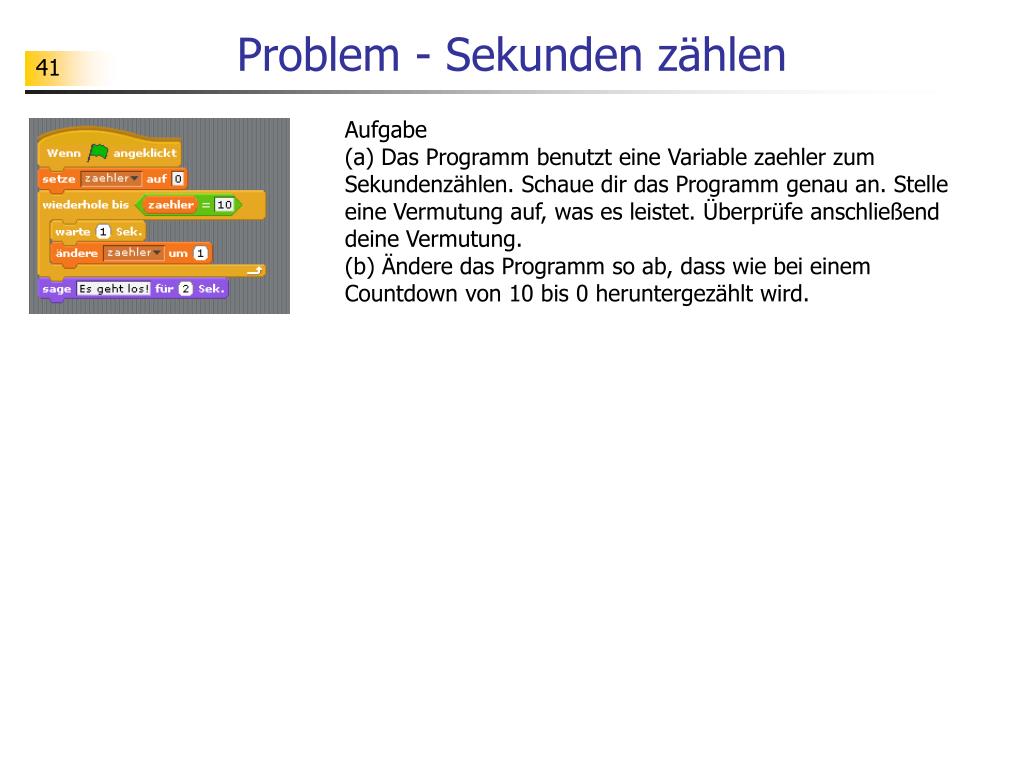 41

Problem - Sekunden zählen

Wenn angeklickt
setze zaehler auf 0
wiederhole bis zaehler = 10
warte 1 Sek.
ändere zaehler um 1
sage Es geht los! für 2 Sek.

Aufgabe
(a) Das Programm benutzt eine Variable zaehler zum Sekundenzählen. Schaue dir das Programm genau an. Stelle eine Vermutung auf, was es leistet. Überprüfe anschließend deine Vermutung.
(b) Ändere das Programm so ab, dass wie bei einem Countdown von 10 bis 0 heruntergezählt wird.